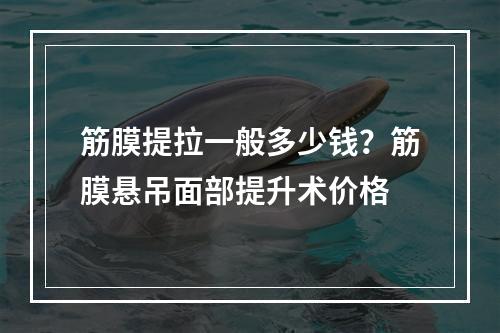 筋膜提拉一般多少钱？筋膜悬吊面部提升术价格